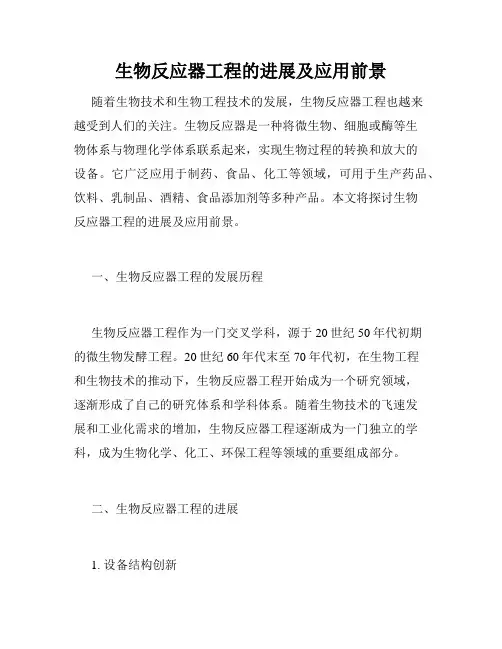 生物反应器工程的进展及应用前景

随着生物技术和生物工程技术的发展，生物反应器工程也越来越受到人们的关注。生物反应器是一种将微生物、细胞或酶等生物体系与物理化学体系联系起来，实现生物过程的转换和放大的设备。它广泛应用于制药、食品、化工等领域，可用于生产药品、饮料、乳制品、酒精、食品添加剂等多种产品。本文将探讨生物反应器工程的进展及应用前景。

一、生物反应器工程的发展历程

生物反应器工程作为一门交叉学科，源于20世纪50年代初期的微生物发酵工程。20世纪60年代末至70年代初，在生物工程和生物技术的推动下，生物反应器工程开始成为一个研究领域，逐渐形成了自己的研究体系和学科体系。随着生物技术的飞速发展和工业化需求的增加，生物反应器工程逐渐成为一门独立的学科，成为生物化学、化工、环保工程等领域的重要组成部分。

二、生物反应器工程的进展

1. 设备结构创新